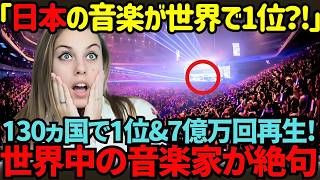 「日本の音楽が世界で1位?!」

130ヵ国で1位&7億万回再生!
世界中の音楽家が絶句